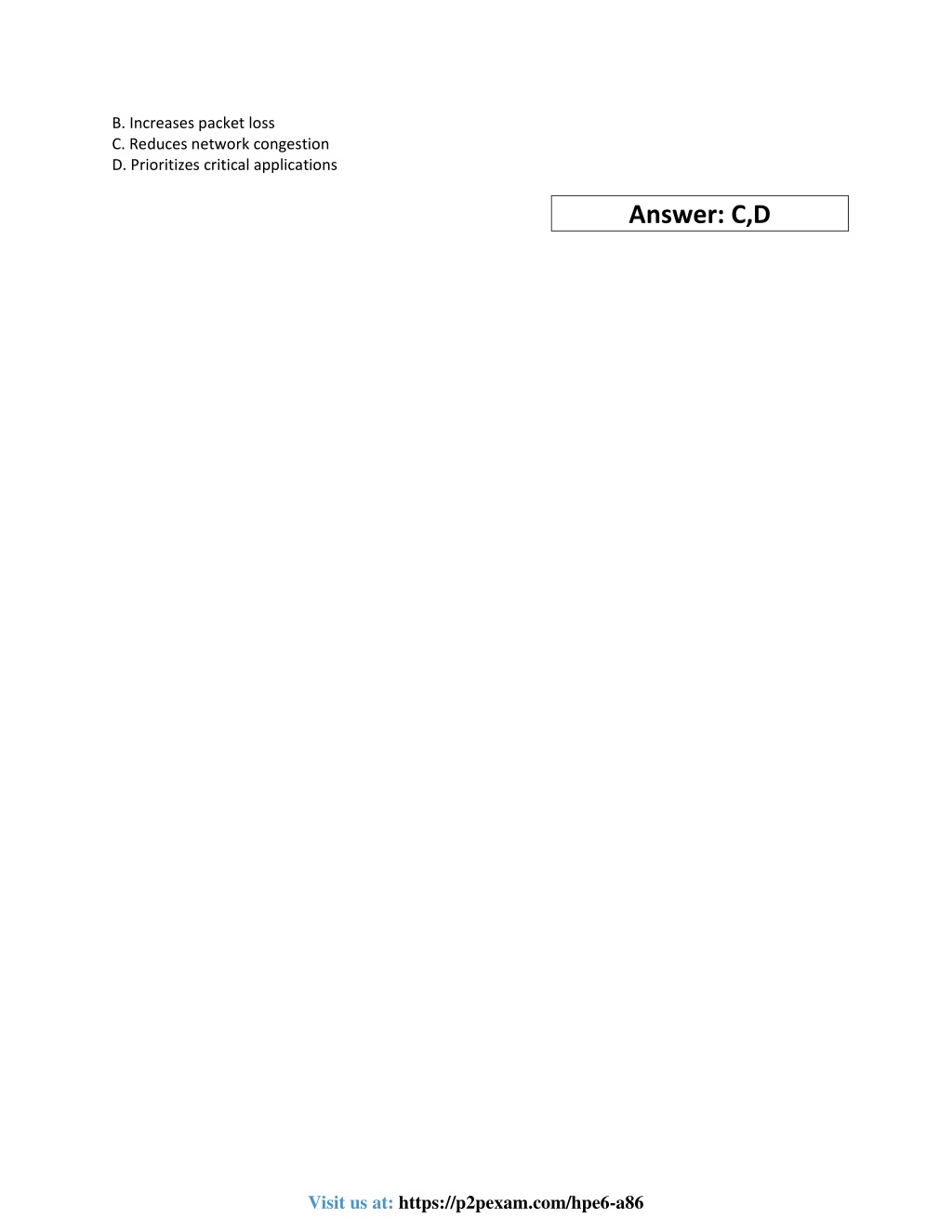 B. Increases packet loss
C. Reduces network congestion
D. Prioritizes critical applications

Answer: C,D

Visit us at: https://p2pexam.com/hpe6-a86